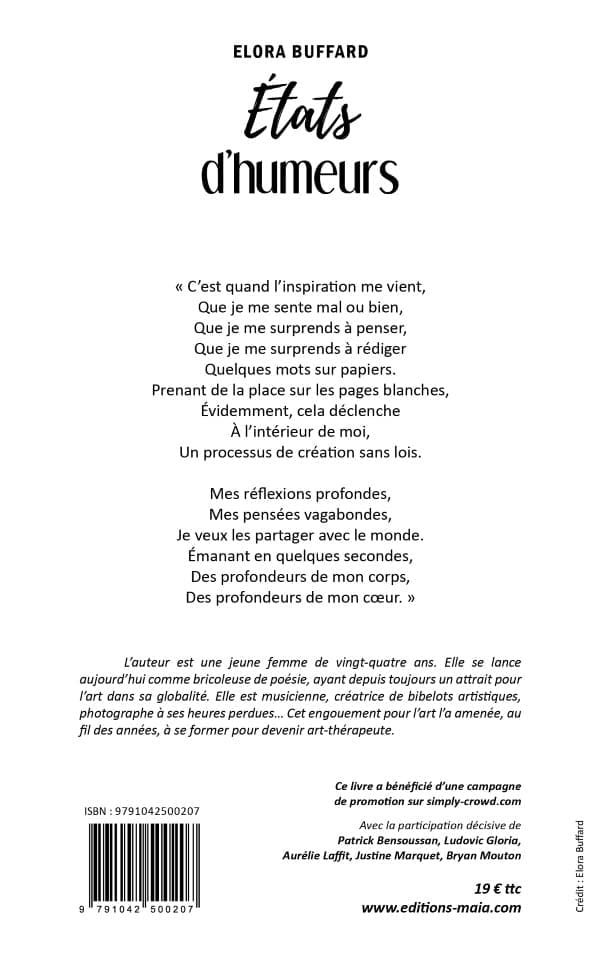 ELORA BUFFARD

États d'humeurs

« C'est quand l'inspiration me vient,
Que je me sente mal ou bien,
Que je me surprends à penser,
Que je me surprends à rédiger
Quelques mots sur papiers.
Prenant de la place sur les pages blanches,
Évidemment, cela déclenche
À l'intérieur de moi,
Un processus de création sans lois.

Mes réflexions profondes,
Mes pensées vagabondes,
Je veux les partager avec le monde.
Émanant en quelques secondes,
Des profondeurs de mon corps,
Des profondeurs de mon cœur. »

L'auteur est une jeune femme de vingt-quatre ans. Elle se lance aujourd'hui comme bricoleuse de poésie, ayant depuis toujours un attrait pour l'art dans sa globalité. Elle est musicienne, créatrice de bibelots artistiques, photographe à ses heures perdues… Cet engouement pour l'art l'a amenée, au fil des années, à se former pour devenir art-thérapeute.

Ce livre a bénéficié d'une campagne de promotion sur simply-crowd.com

Avec la participation décisive de Patrick Bensoussan, Ludovic Gloria, Aurélie Laffit, Justine Marquet, Bryan Mouton

ISBN : 9791042500207

9 791042 500207

19 € ttc
www.editions-maia.com

Crédit : Elora Buffard